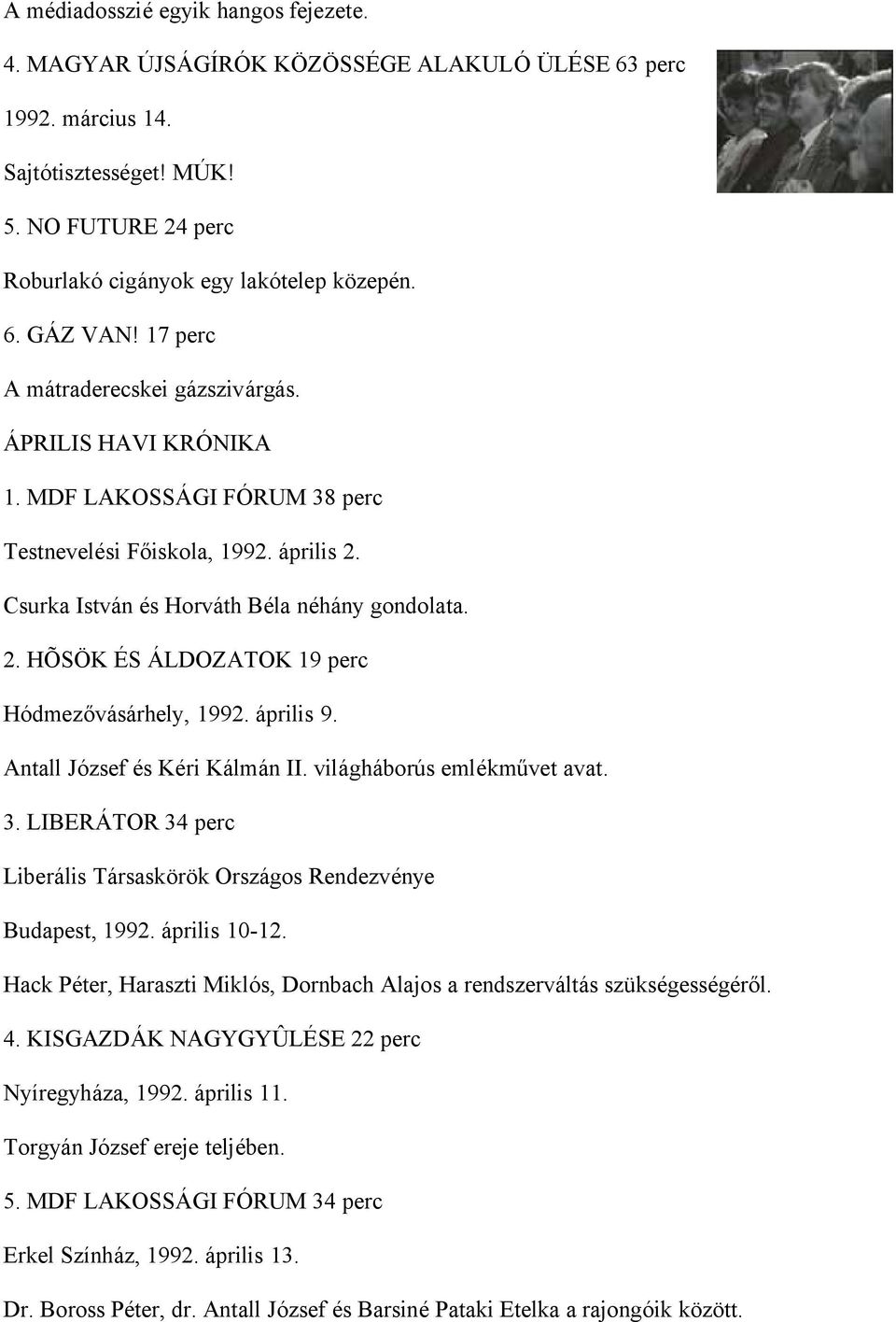 A médiadosszié egyik hangos fejezete.

4. MAGYAR ÚJSÁGÍRÓK KÖZÖSSÉGE ALAKULÓ ÜLÉSE 63 perc

1992. március 14.

Sajtótisztességet! MÚK!

5. NO FUTURE 24 perc

Roburlakó cigányok egy lakótelep közepén.

6. GÁZ VAN! 17 perc

A mátraderecskei gázszivárgás.

ÁPRILIS HAVI KRÓNIKA

1. MDF LAKOSSÁGI FÓRUM 38 perc

Testnevelési Főiskola, 1992. április 2.

Csurka István és Horváth Béla néhány gondolata.

2. HÕSÖK ÉS ÁLDOZATOK 19 perc

Hódmezővásárhely, 1992. április 9.

Antall József és Kéri Kálmán II. világháborús emlékművet avat.

3. LIBERÁTOR 34 perc

Liberális Társaskörök Országos Rendezvénye

Budapest, 1992. április 10-12.

Hack Péter, Haraszti Miklós, Dornbach Alajos a rendszerváltás szükségességéről.

4. KISGAZDÁK NAGYGYÛLÉSE 22 perc

Nyíregyháza, 1992. április 11.

Torgyán József ereje teljében.

5. MDF LAKOSSÁGI FÓRUM 34 perc

Erkel Színház, 1992. április 13.

Dr. Boross Péter, dr. Antall József és Barsiné Pataki Etelka a rajongóik között.